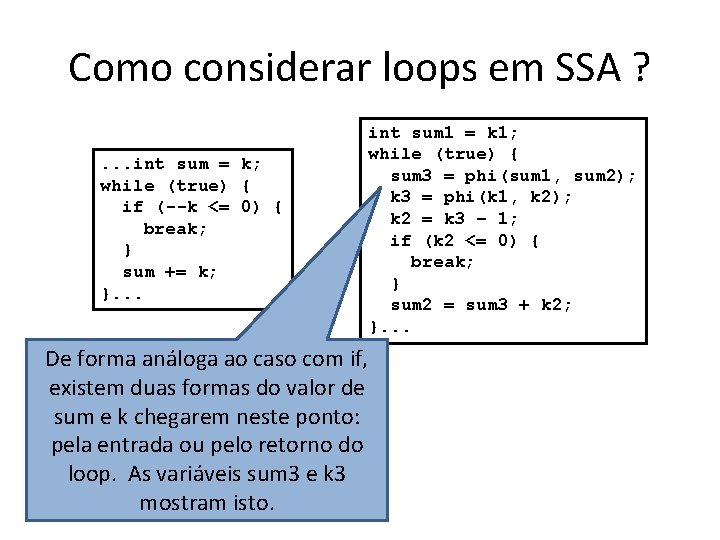 Como considerar loops em SSA ?

...int sum = k;
while (true) {
  if (--k <= 0) {
    break;
  }
  sum += k;
}...

int sum1 = k1;
while (true) {
  sum3 = phi(sum1, sum2);
  k3 = phi(k1, k2);
  k2 = k3 - 1;
  if (k2 <= 0) {
    break;
  }
  sum2 = sum3 + k2;
}...

De forma análoga ao caso com if, existem duas formas do valor de sum e k chegarem neste ponto: pela entrada ou pelo retorno do loop. As variáveis sum3 e k3 mostram isto.